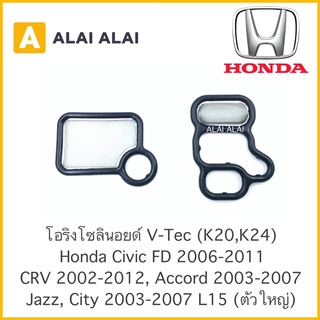 A ALAI ALAI

HONDA

ALAI ALAI

โอริงโซลินอยด์ V-Tec (K20,K24)
Honda Civic FD 2006-2011
CRV 2002-2012, Accord 2003-2007
Jazz, City 2003-2007 L15 (ตัวใหญ่)